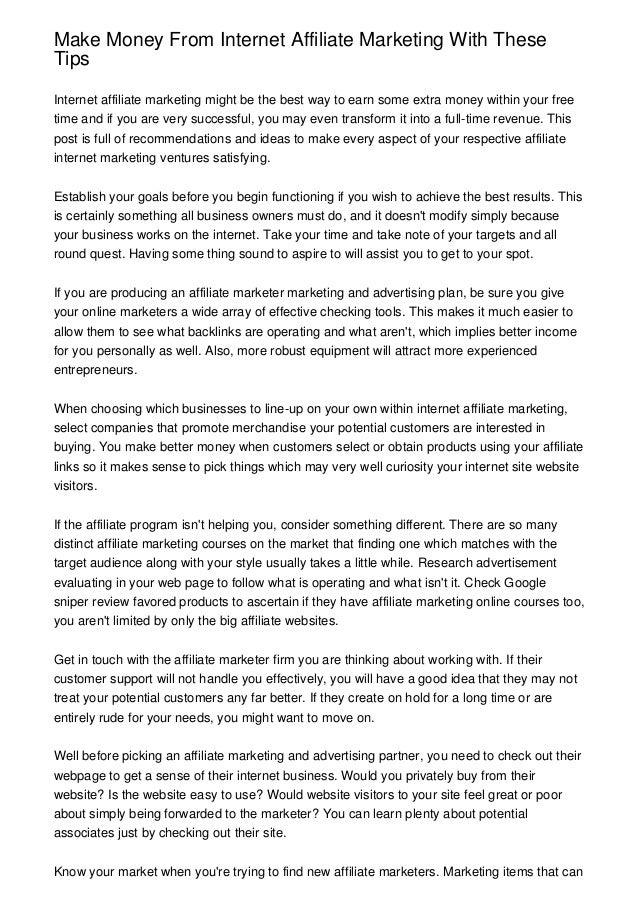 Make Money From Internet Affiliate Marketing With These Tips

Internet affiliate marketing might be the best way to earn some extra money within your free time and if you are very successful, you may even transform it into a full-time revenue. This post is full of recommendations and ideas to make every aspect of your respective affiliate internet marketing ventures satisfying.

Establish your goals before you begin functioning if you wish to achieve the best results. This is certainly something all business owners must do, and it doesn't modify simply because your business works on the internet. Take your time and take note of your targets and all round quest. Having some thing sound to aspire to will assist you to get to your spot.

If you are producing an affiliate marketer marketing and advertising plan, be sure you give your online marketers a wide array of effective checking tools. This makes it much easier to allow them to see what backlinks are operating and what aren't, which implies better income for you personally as well. Also, more robust equipment will attract more experienced entrepreneurs.

When choosing which businesses to line-up on your own within internet affiliate marketing, select companies that promote merchandise your potential customers are interested in buying. You make better money when customers select or obtain products using your affiliate links so it makes sense to pick things which may very well curiosity your internet site website visitors.

If the affiliate program isn't helping you, consider something different. There are so many distinct affiliate marketing courses on the market that finding one which matches with the target audience along with your style usually takes a little while. Research advertisement evaluating in your web page to follow what is operating and what isn't it. Check Google sniper review favored products to ascertain if they have affiliate marketing online courses too, you aren't limited by only the big affiliate websites.

Get in touch with the affiliate marketer firm you are thinking about working with. If their customer support will not handle you effectively, you will have a good idea that they may not treat your potential customers any far better. If they create on hold for a long time or are entirely rude for your needs, you might want to move on.

Well before picking an affiliate marketing and advertising partner, you need to check out their webpage to get a sense of their internet business. Would you privately buy from their website? Is the website easy to use? Would website visitors to your site feel great or poor about simply being forwarded to the marketer? You can learn plenty about potential associates just by checking out their site.

Know your market when you're trying to find new affiliate marketers. Marketing items that can